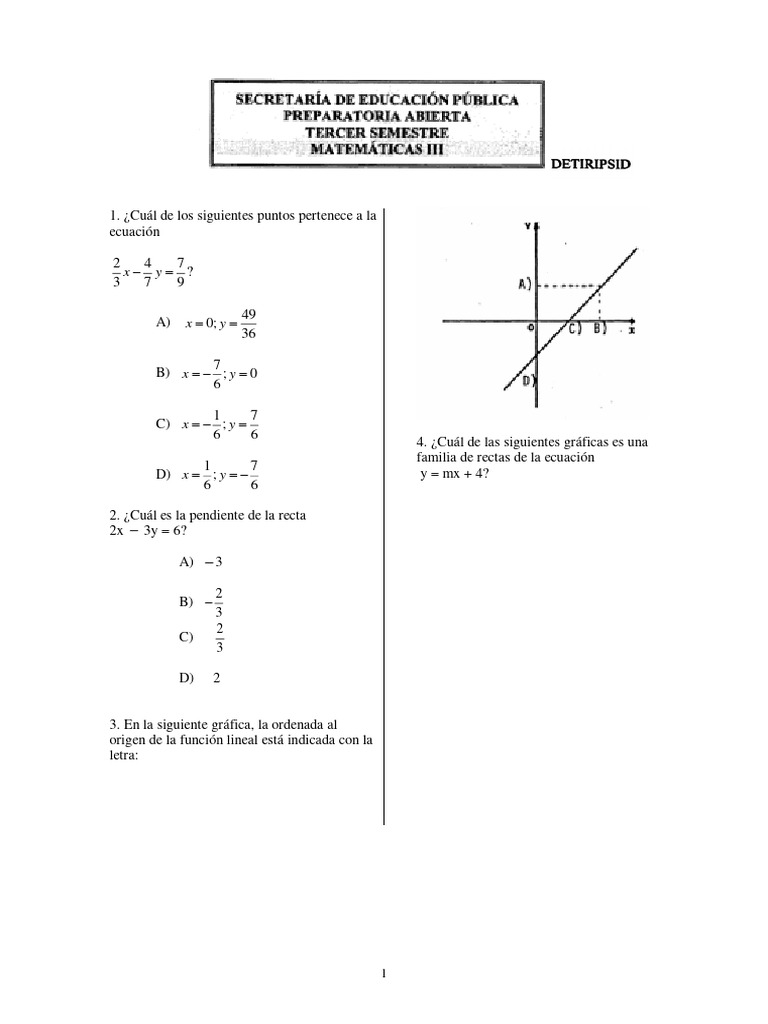 SECRETARÍA DE EDUCACIÓN PÚBLICA
PREPARATORIA ABIERTA
TERCER SEMESTRE
MATEMÁTICAS III

DETIRIPSID

1. ¿Cuál de los siguientes puntos pertenece a la ecuación

$\frac{2}{3}x - \frac{4}{7}y = \frac{7}{9}$?

A) $x = 0; y = \frac{49}{36}$

B) $x = -\frac{7}{6}; y = 0$

C) $x = -\frac{1}{6}; y = \frac{7}{6}$

D) $x = \frac{1}{6}; y = -\frac{7}{6}$

2. ¿Cuál es la pendiente de la recta 2x − 3y = 6?

A) $-3$

B) $-\frac{2}{3}$

C) $\frac{2}{3}$

D) 2

3. En la siguiente gráfica, la ordenada al origen de la función lineal está indicada con la letra:

Y
A)
o
C)
B)
x
D)

4. ¿Cuál de las siguientes gráficas es una familia de rectas de la ecuación y = mx + 4?

1